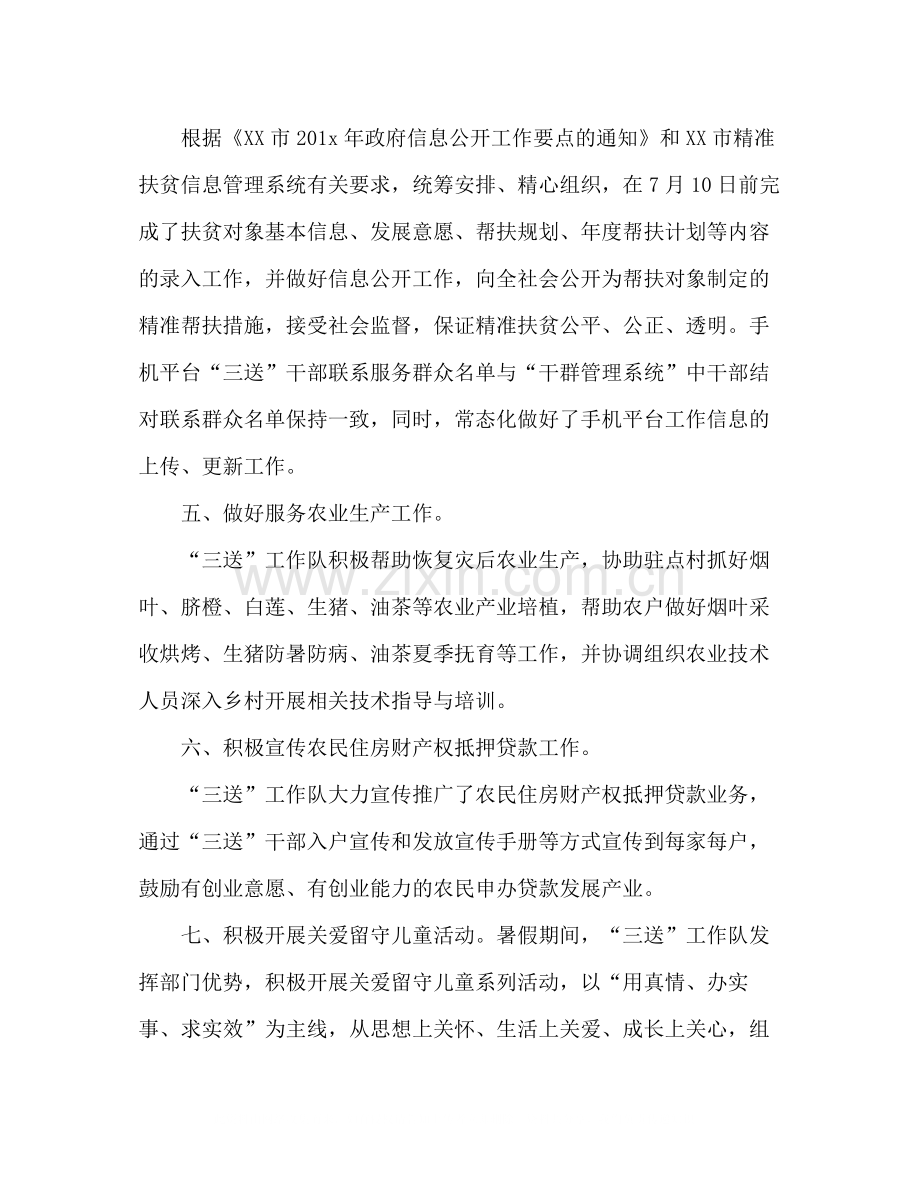 根据《XX市201x年政府信息公开工作要点的通知》和XX市精准扶贫信息管理系统有关要求，统筹安排、精心组织，在7月10日前完成了扶贫对象基本信息、发展意愿、帮扶规划、年度帮扶计划等内容的录入工作，并做好信息公开工作，向全社会公开为帮扶对象制定的精准帮扶措施，接受社会监督，保证精准扶贫公平、公正、透明。手机平台“三送”干部联系服务群众名单与“干群管理系统”中干部结对联系群众名单保持一致，同时，常态化做好了手机平台工作信息的上传、更新工作。

五、做好服务农业生产工作。

“三送”工作队积极帮助恢复灾后农业生产，协助驻点村抓好烟叶、脐橙、白莲、生猪、油茶等农业产业培植，帮助农户做好烟叶采收烘烤、生猪防暑防病、油茶夏季抚育等工作，并协调组织农业技术人员深入乡村开展相关技术指导与培训。

六、积极宣传农民住房财产权抵押贷款工作。

“三送”工作队大力宣传推广了农民住房财产权抵押贷款业务，通过“三送”干部入户宣传和发放宣传手册等方式宣传到每家每户，鼓励有创业意愿、有创业能力的农民申办贷款发展产业。

七、积极开展关爱留守儿童活动。暑假期间，“三送”工作队发挥部门优势，积极开展关爱留守儿童系列活动，以“用真情、办实事、求实效”为主线，从思想上关怀、生活上关爱、成长上关心，组

www.zixin.com.cn